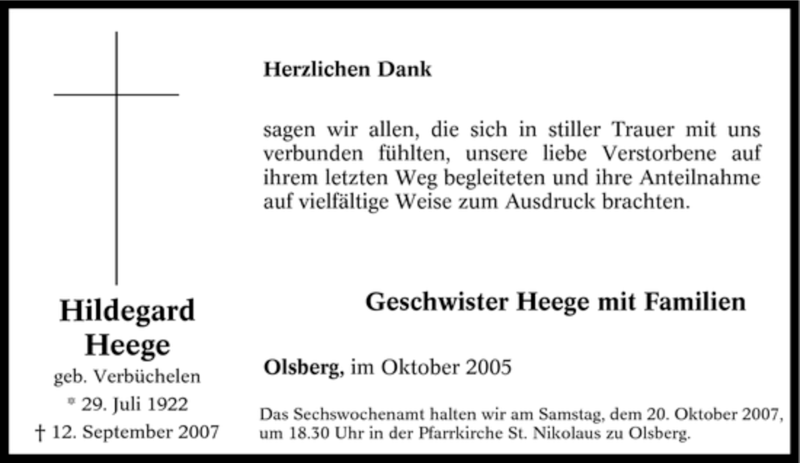 Hildegard Heege
geb. Verbüchelen
* 29. Juli 1922
† 12. September 2007

Herzlichen Dank

sagen wir allen, die sich in stiller Trauer mit uns verbunden fühlten, unsere liebe Verstorbene auf ihrem letzten Weg begleiteten und ihre Anteilnahme auf vielfältige Weise zum Ausdruck brachten.

Geschwister Heege mit Familien

Olsberg, im Oktober 2005

Das Sechswochenamt halten wir am Samstag, dem 20. Oktober 2007, um 18.30 Uhr in der Pfarrkirche St. Nikolaus zu Olsberg.